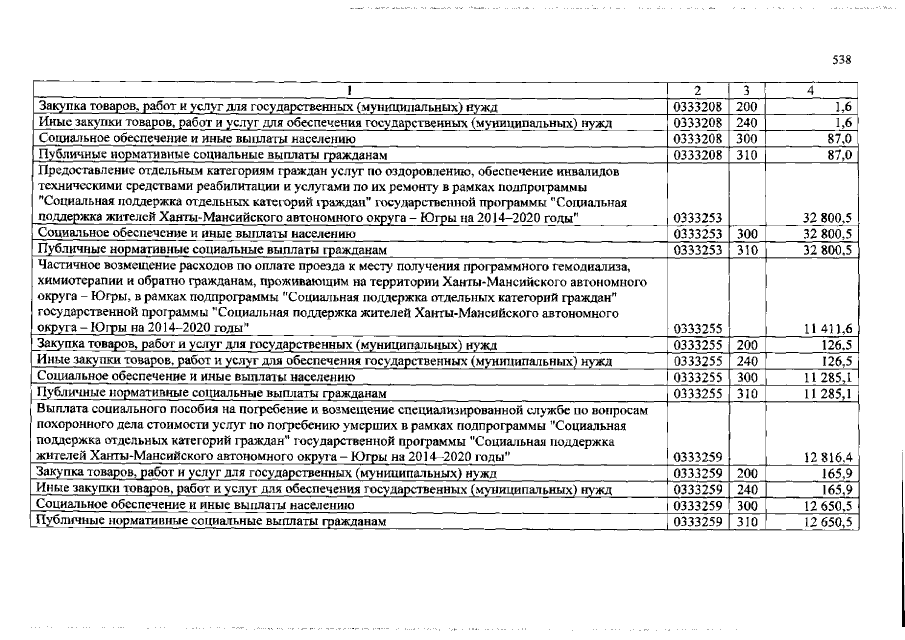 538

| 1 | 2 | 3 | 4 |
|---|---|---|---|
| Закупка товаров, работ и услуг для государственных (муниципальных) нужд | 0333208 | 200 | 1,6 |
| Иные закупки товаров, работ и услуг для обеспечения государственных (муниципальных) нужд | 0333208 | 240 | 1,6 |
| Социальное обеспечение и иные выплаты населению | 0333208 | 300 | 87,0 |
| Публичные нормативные социальные выплаты гражданам | 0333208 | 310 | 87,0 |
| Предоставление отдельным категориям граждан услуг по оздоровлению, обеспечение инвалидов техническими средствами реабилитации и услугами по их ремонту в рамках подпрограммы "Социальная поддержка отдельных категорий граждан" государственной программы "Социальная поддержка жителей Ханты-Мансийского автономного округа – Югры на 2014–2020 годы" | 0333253 | | 32 800,5 |
| Социальное обеспечение и иные выплаты населению | 0333253 | 300 | 32 800,5 |
| Публичные нормативные социальные выплаты гражданам | 0333253 | 310 | 32 800,5 |
| Частичное возмещение расходов по оплате проезда к месту получения программного гемодиализа, химиотерапии и обратно гражданам, проживающим на территории Ханты-Мансийского автономного округа – Югры, в рамках подпрограммы "Социальная поддержка отдельных категорий граждан" государственной программы "Социальная поддержка жителей Ханты-Мансийского автономного округа – Югры на 2014–2020 годы" | 0333255 | | 11 411,6 |
| Закупка товаров, работ и услуг для государственных (муниципальных) нужд | 0333255 | 200 | 126,5 |
| Иные закупки товаров, работ и услуг для обеспечения государственных (муниципальных) нужд | 0333255 | 240 | 126,5 |
| Социальное обеспечение и иные выплаты населению | 0333255 | 300 | 11 285,1 |
| Публичные нормативные социальные выплаты гражданам | 0333255 | 310 | 11 285,1 |
| Выплата социального пособия на погребение и возмещение специализированной службе по вопросам похоронного дела стоимости услуг по погребению умерших в рамках подпрограммы "Социальная поддержка отдельных категорий граждан" государственной программы "Социальная поддержка жителей Ханты-Мансийского автономного округа – Югры на 2014–2020 годы" | 0333259 | | 12 816,4 |
| Закупка товаров, работ и услуг для государственных (муниципальных) нужд | 0333259 | 200 | 165,9 |
| Иные закупки товаров, работ и услуг для обеспечения государственных (муниципальных) нужд | 0333259 | 240 | 165,9 |
| Социальное обеспечение и иные выплаты населению | 0333259 | 300 | 12 650,5 |
| Публичные нормативные социальные выплаты гражданам | 0333259 | 310 | 12 650,5 |